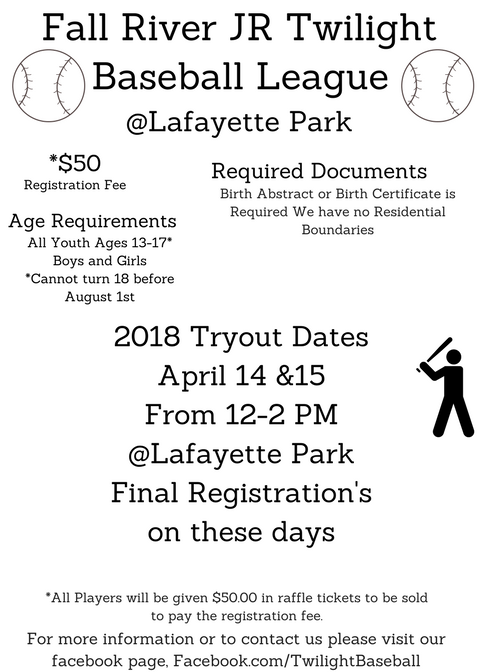 Fall River JR Twilight Baseball League
@Lafayette Park

*$50
Registration Fee

Age Requirements
All Youth Ages 13-17*
Boys and Girls
*Cannot turn 18 before August 1st

Required Documents
Birth Abstract or Birth Certificate is Required We have no Residential Boundaries

2018 Tryout Dates
April 14 &15
From 12-2 PM
@Lafayette Park
Final Registration's on these days

*All Players will be given $50.00 in raffle tickets to be sold to pay the registration fee.

For more information or to contact us please visit our facebook page, Facebook.com/TwilightBaseball